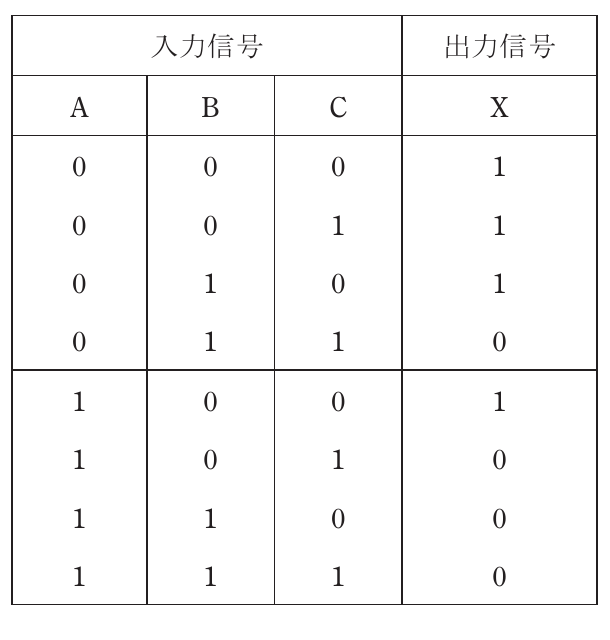 | 入力信号 | | | 出力信号 |
|---|---|---|---|
| A | B | C | X |
| 0 | 0 | 0 | 1 |
| 0 | 0 | 1 | 1 |
| 0 | 1 | 0 | 1 |
| 0 | 1 | 1 | 0 |
| 1 | 0 | 0 | 1 |
| 1 | 0 | 1 | 0 |
| 1 | 1 | 0 | 0 |
| 1 | 1 | 1 | 0 |